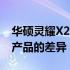 华硕灵耀X2
产品的差异